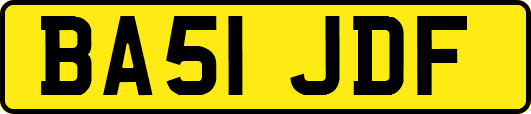 BA51 JDF